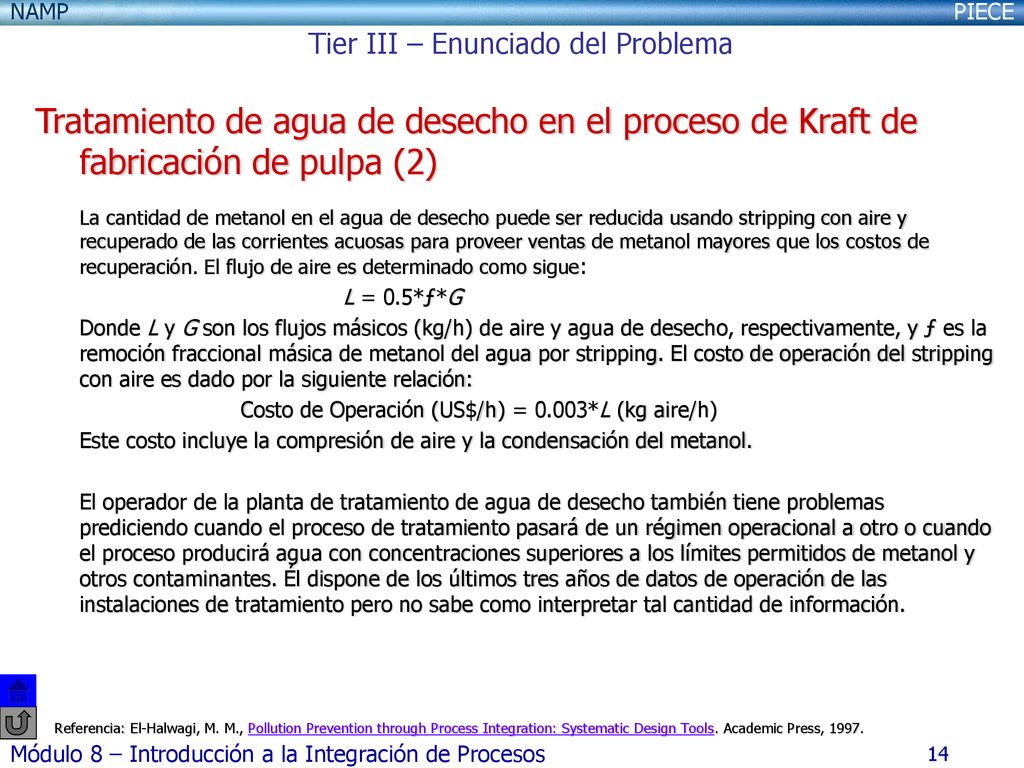 NAMP

PIECE

Tier III – Enunciado del Problema

Tratamiento de agua de desecho en el proceso de Kraft de fabricación de pulpa (2)

La cantidad de metanol en el agua de desecho puede ser reducida usando stripping con aire y recuperado de las corrientes acuosas para proveer ventas de metanol mayores que los costos de recuperación. El flujo de aire es determinado como sigue:

$L = 0.5*f*G$

Donde $L$ y $G$ son los flujos másicos (kg/h) de aire y agua de desecho, respectivamente, y $f$ es la remoción fraccional másica de metanol del agua por stripping. El costo de operación del stripping con aire es dado por la siguiente relación:

Costo de Operación (US\$/h) = 0.003*$L$ (kg aire/h)

Este costo incluye la compresión de aire y la condensación del metanol.

El operador de la planta de tratamiento de agua de desecho también tiene problemas prediciendo cuando el proceso de tratamiento pasará de un régimen operacional a otro o cuando el proceso producirá agua con concentraciones superiores a los límites permitidos de metanol y otros contaminantes. Él dispone de los últimos tres años de datos de operación de las instalaciones de tratamiento pero no sabe como interpretar tal cantidad de información.

Referencia: El-Halwagi, M. M., Pollution Prevention through Process Integration: Systematic Design Tools. Academic Press, 1997.

Módulo 8 – Introducción a la Integración de Procesos

14